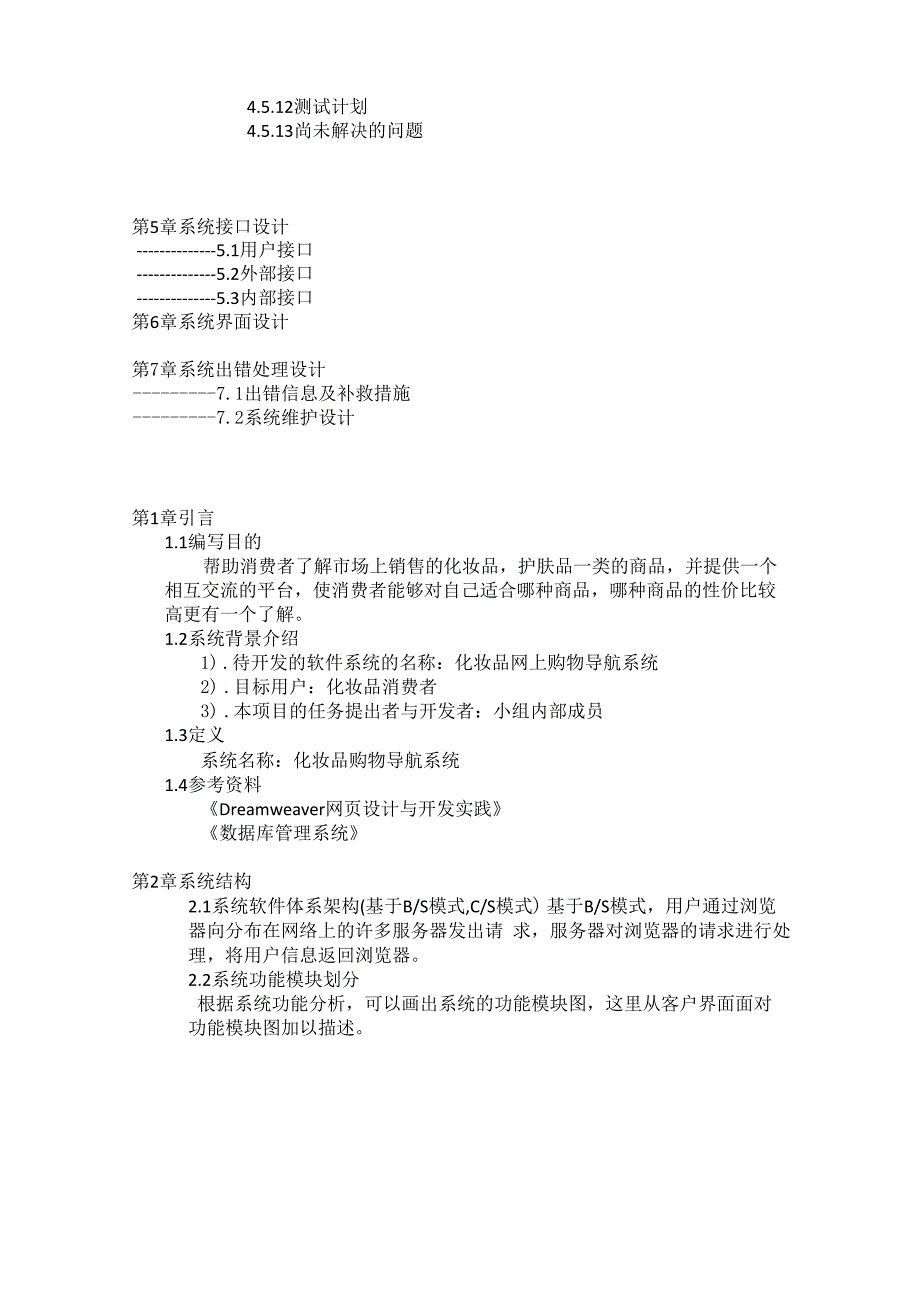 4.5.12测试计划
4.5.13尚未解决的问题

第5章系统接口设计
--------------5.1用户接口
--------------5.2外部接口
--------------5.3内部接口
第6章系统界面设计

第7章系统出错处理设计
---------7.1出错信息及补救措施
---------7.2系统维护设计

第1章引言
1.1编写目的
帮助消费者了解市场上销售的化妆品，护肤品一类的商品，并提供一个相互交流的平台，使消费者能够对自己适合哪种商品，哪种商品的性价比较高更有一个了解。
1.2系统背景介绍
1）.待开发的软件系统的名称：化妆品网上购物导航系统
2）.目标用户：化妆品消费者
3）.本项目的任务提出者与开发者：小组内部成员
1.3定义
系统名称：化妆品购物导航系统
1.4参考资料
《Dreamweaver网页设计与开发实践》
《数据库管理系统》

第2章系统结构
2.1系统软件体系架构(基于B/S模式,C/S模式）基于B/S模式，用户通过浏览器向分布在网络上的许多服务器发出请 求，服务器对浏览器的请求进行处理，将用户信息返回浏览器。
2.2系统功能模块划分
根据系统功能分析，可以画出系统的功能模块图，这里从客户界面面对功能模块图加以描述。